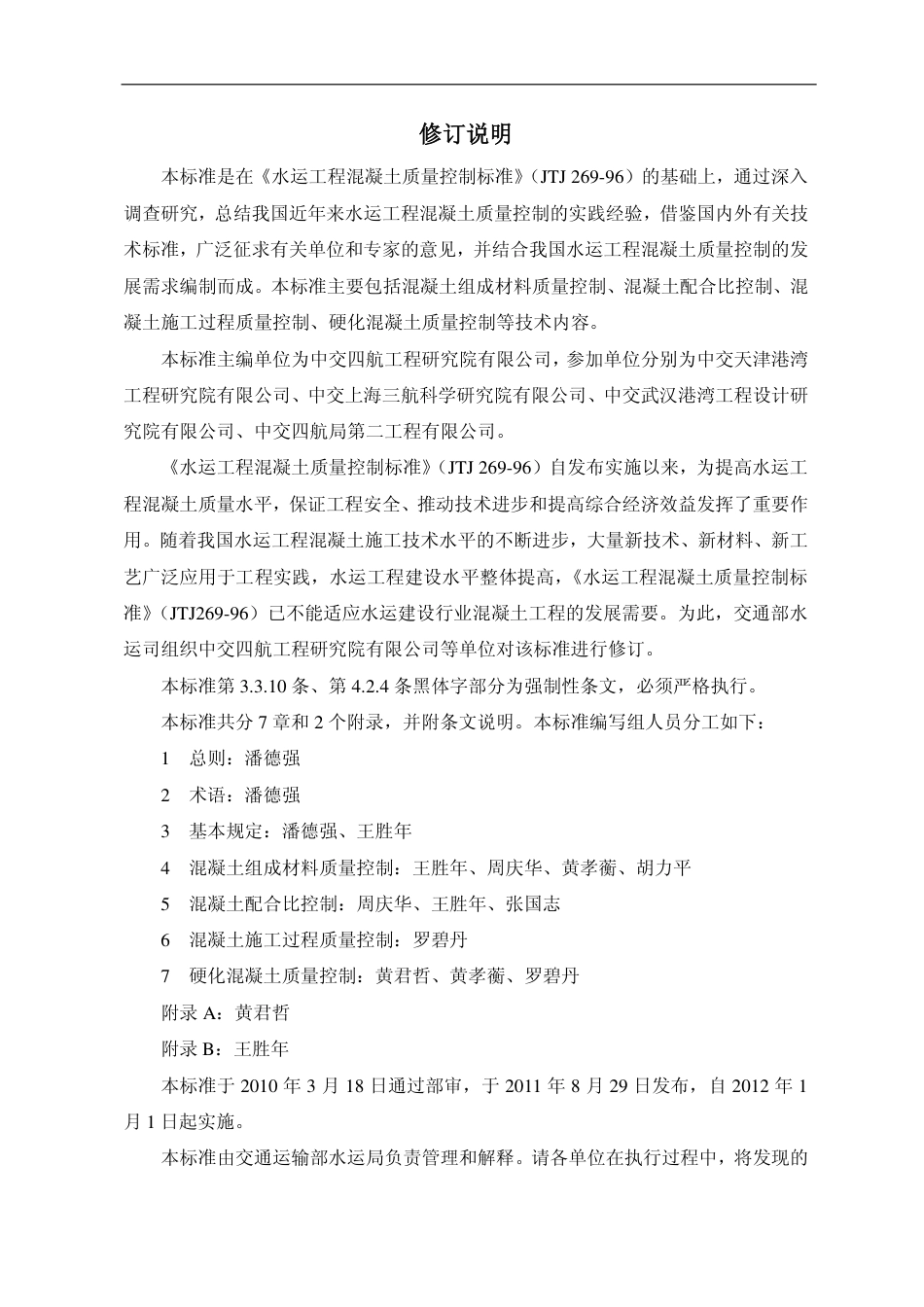 修订说明

本标准是在《水运工程混凝土质量控制标准》（JTJ 269-96）的基础上，通过深入调查研究，总结我国近年来水运工程混凝土质量控制的实践经验，借鉴国内外有关技术标准，广泛征求有关单位和专家的意见，并结合我国水运工程混凝土质量控制的发展需求编制而成。本标准主要包括混凝土组成材料质量控制、混凝土配合比控制、混凝土施工过程质量控制、硬化混凝土质量控制等技术内容。

本标准主编单位为中交四航工程研究院有限公司，参加单位分别为中交天津港湾工程研究院有限公司、中交上海三航科学研究院有限公司、中交武汉港湾工程设计研究院有限公司、中交四航局第二工程有限公司。

《水运工程混凝土质量控制标准》（JTJ 269-96）自发布实施以来，为提高水运工程混凝土质量水平，保证工程安全、推动技术进步和提高综合经济效益发挥了重要作用。随着我国水运工程混凝土施工技术水平的不断进步，大量新技术、新材料、新工艺广泛应用于工程实践，水运工程建设水平整体提高，《水运工程混凝土质量控制标准》（JTJ269-96）已不能适应水运建设行业混凝土工程的发展需要。为此，交通部水运司组织中交四航工程研究院有限公司等单位对该标准进行修订。

本标准第 3.3.10 条、第 4.2.4 条黑体字部分为强制性条文，必须严格执行。

本标准共分 7 章和 2 个附录，并附条文说明。本标准编写组人员分工如下：

1　总则：潘德强

2　术语：潘德强

3　基本规定：潘德强、王胜年

4　混凝土组成材料质量控制：王胜年、周庆华、黄孝蘅、胡力平

5　混凝土配合比控制：周庆华、王胜年、张国志

6　混凝土施工过程质量控制：罗碧丹

7　硬化混凝土质量控制：黄君哲、黄孝蘅、罗碧丹

附录 A：黄君哲

附录 B：王胜年

本标准于 2010 年 3 月 18 日通过部审，于 2011 年 8 月 29 日发布，自 2012 年 1 月 1 日起实施。

本标准由交通运输部水运局负责管理和解释。请各单位在执行过程中，将发现的